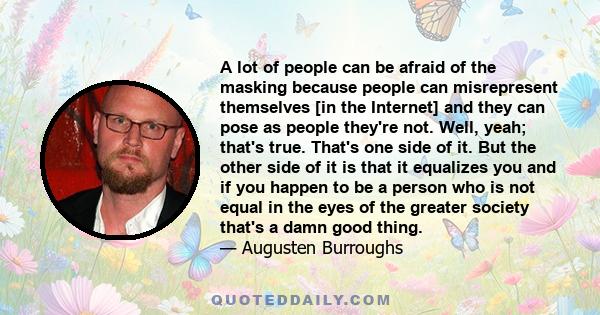 A lot of people can be afraid of the masking because people can misrepresent themselves [in the Internet] and they can pose as people they're not. Well, yeah; that's true. That's one side of it. But the other side of it is that it equalizes you and if you happen to be a person who is not equal in the eyes of the greater society that's a damn good thing.
— Augusten Burroughs

QUOTEDDAILY.COM